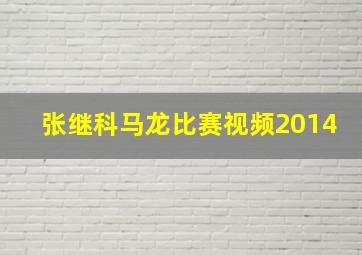 张继科马龙比赛视频2014